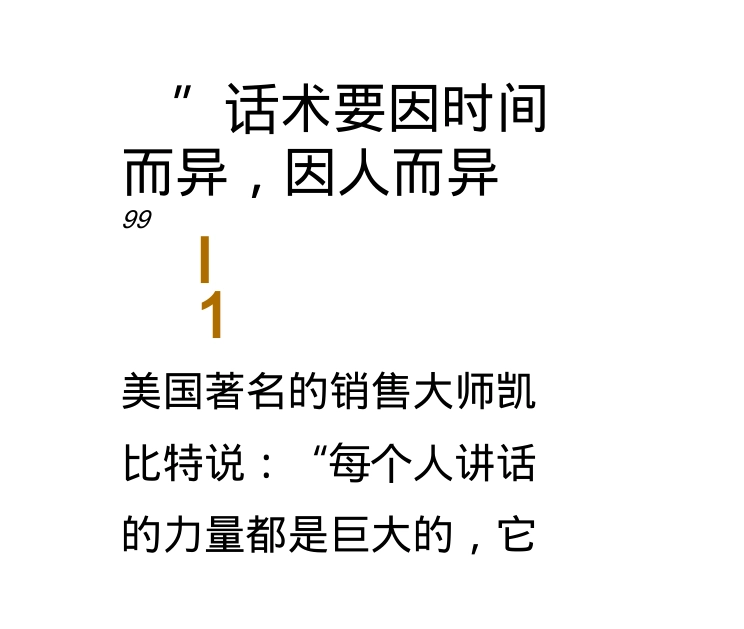 ”话术要因时间而异，因人而异
99

|
1

美国著名的销售大师凯比特说：“每个人讲话的力量都是巨大的，它